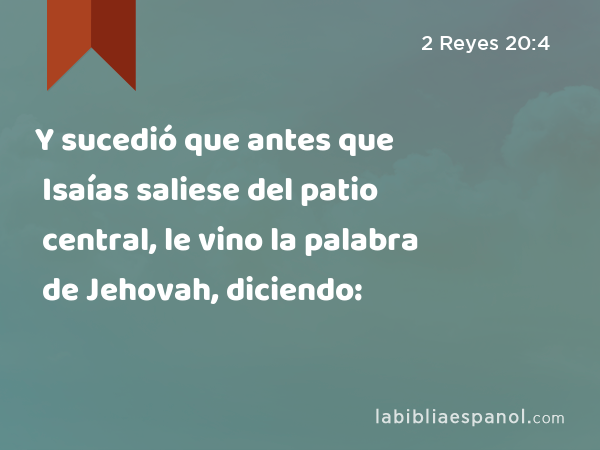 2 Reyes 20:4

Y sucedió que antes que Isaías saliese del patio central, le vino la palabra de Jehovah, diciendo:

labibliaespanol.com